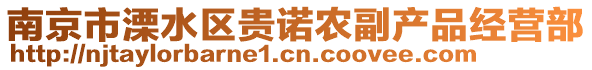 南京市溧水区贵诺农副产品经营部
http://njtaylorbarne1.cn.coovee.com